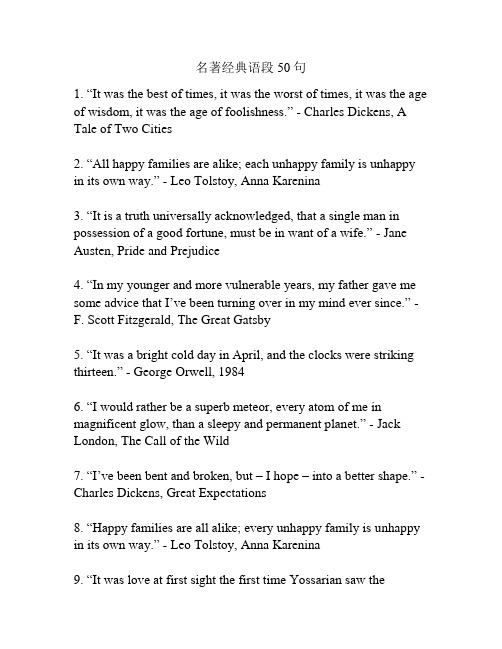 名著经典语段 50 句

1. “It was the best of times, it was the worst of times, it was the age of wisdom, it was the age of foolishness.” - Charles Dickens, A Tale of Two Cities

2. “All happy families are alike; each unhappy family is unhappy in its own way.” - Leo Tolstoy, Anna Karenina

3. “It is a truth universally acknowledged, that a single man in possession of a good fortune, must be in want of a wife.” - Jane Austen, Pride and Prejudice

4. “In my younger and more vulnerable years, my father gave me some advice that I’ve been turning over in my mind ever since.” - F. Scott Fitzgerald, The Great Gatsby

5. “It was a bright cold day in April, and the clocks were striking thirteen.” - George Orwell, 1984

6. “I would rather be a superb meteor, every atom of me in magnificent glow, than a sleepy and permanent planet.” - Jack London, The Call of the Wild

7. “I’ve been bent and broken, but – I hope – into a better shape.” - Charles Dickens, Great Expectations

8. “Happy families are all alike; every unhappy family is unhappy in its own way.” - Leo Tolstoy, Anna Karenina

9. “It was love at first sight the first time Yossarian saw the